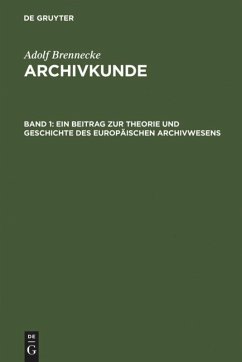 DE GRUYTER

Adolf Brennecke

ARCHIVKUNDE

BAND 1: EIN BEITRAG ZUR THEORIE UND GESCHICHTE DES EUROPÄISCHEN ARCHIVWESENS

DE
G